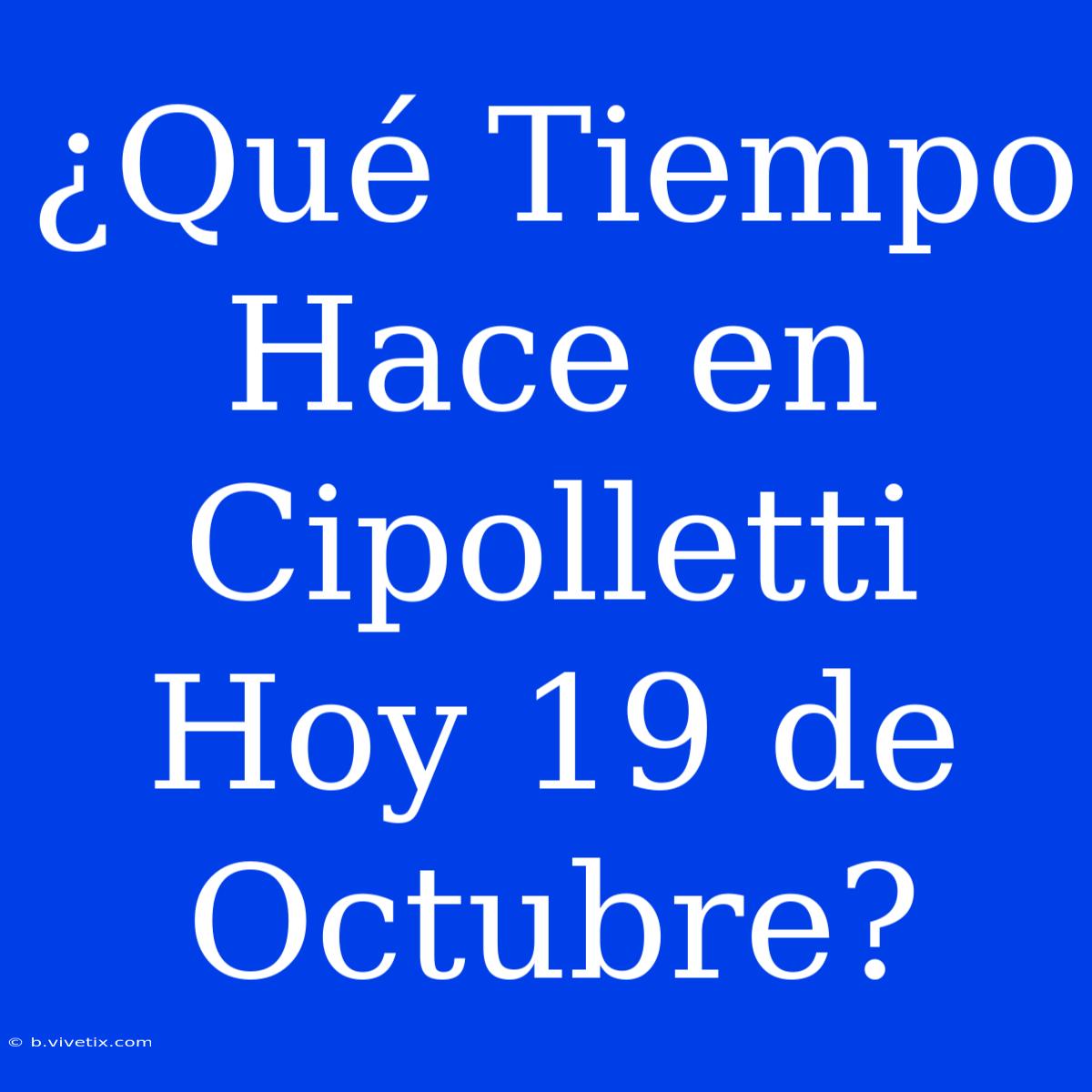 ¿Qué Tiempo Hace en Cipolletti Hoy 19 de Octubre?

© b.vivetix.com